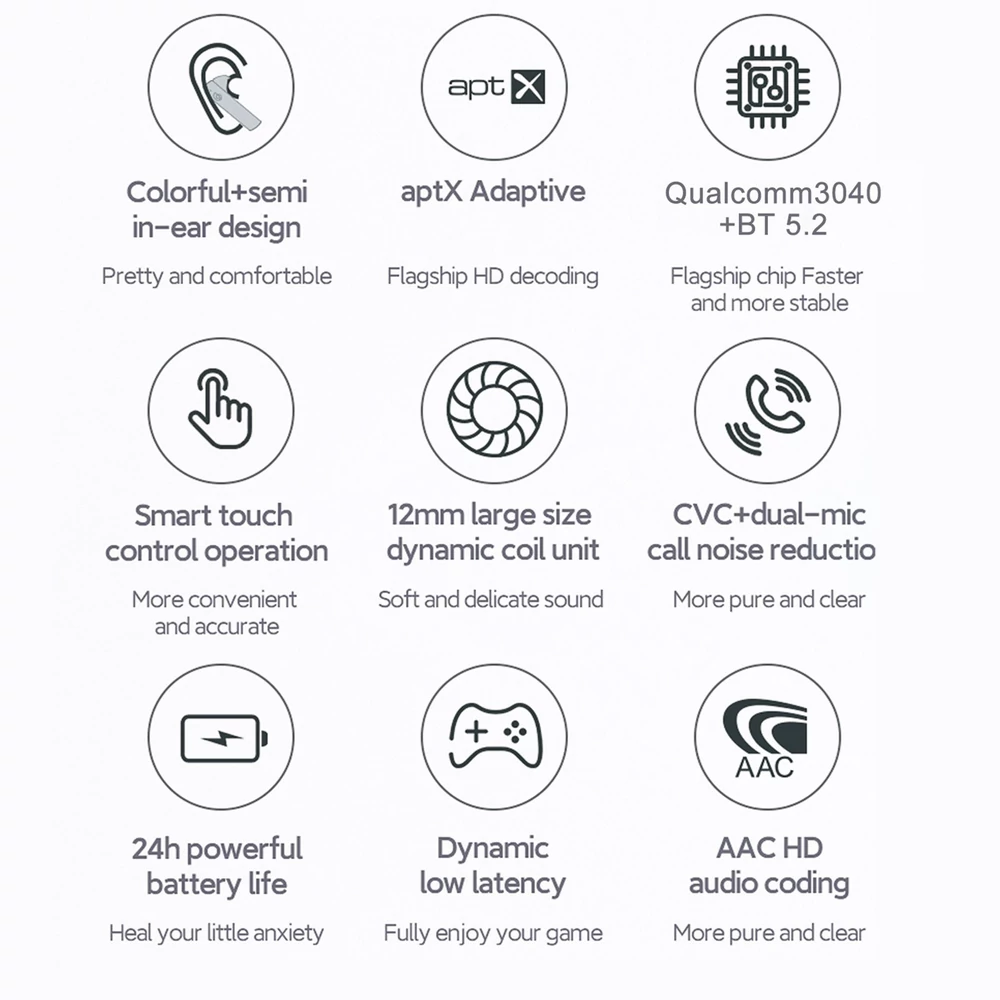 Colorful+semi in-ear design

Pretty and comfortable

aptX

aptX Adaptive

Flagship HD decoding

Qualcomm3040 +BT 5.2

Flagship chip Faster and more stable

Smart touch control operation

More convenient and accurate

12mm large size dynamic coil unit

Soft and delicate sound

CVC+dual-mic call noise reductio

More pure and clear

24h powerful battery life

Heal your little anxiety

Dynamic low latency

Fully enjoy your game

AAC

AAC HD audio coding

More pure and clear